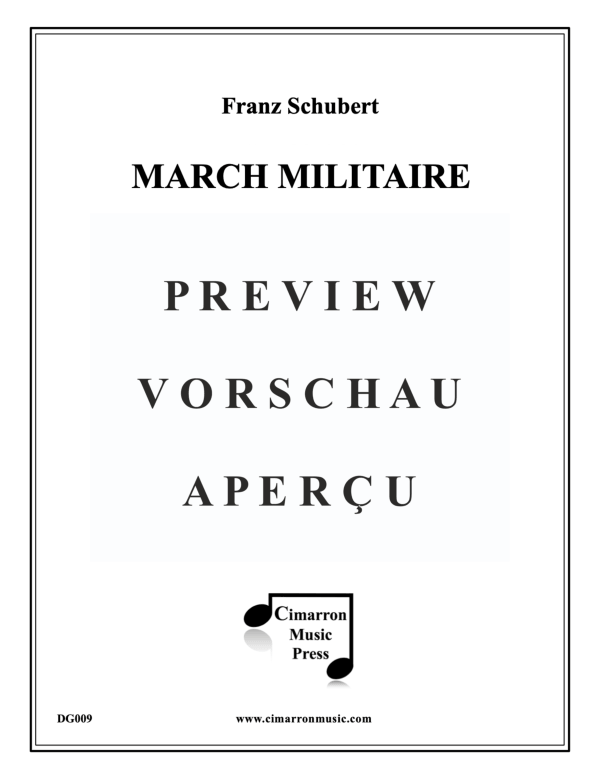 Franz Schubert

MARCH MILITAIRE

PREVIEW

VORSCHAU

APERÇU

Cimarron Music Press

DG009

www.cimarronmusic.com